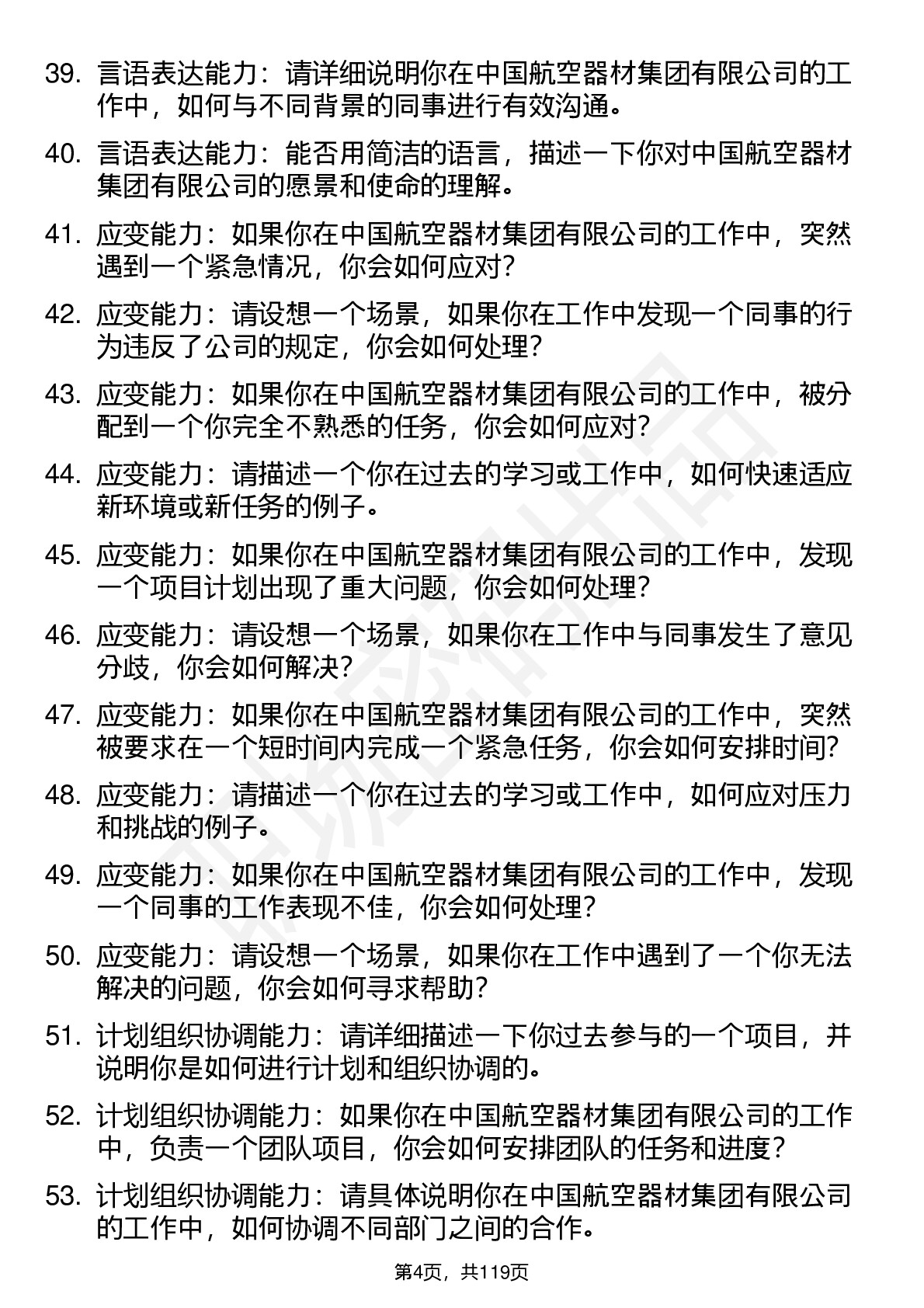 39. 言语表达能力：请详细说明你在中国航空器材集团有限公司的工作中，如何与不同背景的同事进行有效沟通。

40. 言语表达能力：能否用简洁的语言，描述一下你对中国航空器材集团有限公司的愿景和使命的理解。

41. 应变能力：如果你在中国航空器材集团有限公司的工作中，突然遇到一个紧急情况，你会如何应对？

42. 应变能力：请设想一个场景，如果你在工作中发现一个同事的行为违反了公司的规定，你会如何处理？

43. 应变能力：如果你在中国航空器材集团有限公司的工作中，被分配到一个你完全不熟悉的任务，你会如何应对？

44. 应变能力：请描述一个你在过去的学习或工作中，如何快速适应新环境或新任务的例子。

45. 应变能力：如果你在中国航空器材集团有限公司的工作中，发现一个项目计划出现了重大问题，你会如何处理？

46. 应变能力：请设想一个场景，如果你在工作中与同事发生了意见分歧，你会如何解决？

47. 应变能力：如果你在中国航空器材集团有限公司的工作中，突然被要求在一个短时间内完成一个紧急任务，你会如何安排时间？

48. 应变能力：请描述一个你在过去的学习或工作中，如何应对压力和挑战的例子。

49. 应变能力：如果你在中国航空器材集团有限公司的工作中，发现一个同事的工作表现不佳，你会如何处理？

50. 应变能力：请设想一个场景，如果你在工作中遇到了一个你无法解决的问题，你会如何寻求帮助？

51. 计划组织协调能力：请详细描述一下你过去参与的一个项目，并说明你是如何进行计划和组织协调的。

52. 计划组织协调能力：如果你在中国航空器材集团有限公司的工作中，负责一个团队项目，你会如何安排团队的任务和进度？

53. 计划组织协调能力：请具体说明你在中国航空器材集团有限公司的工作中，如何协调不同部门之间的合作。

第4页，共119页